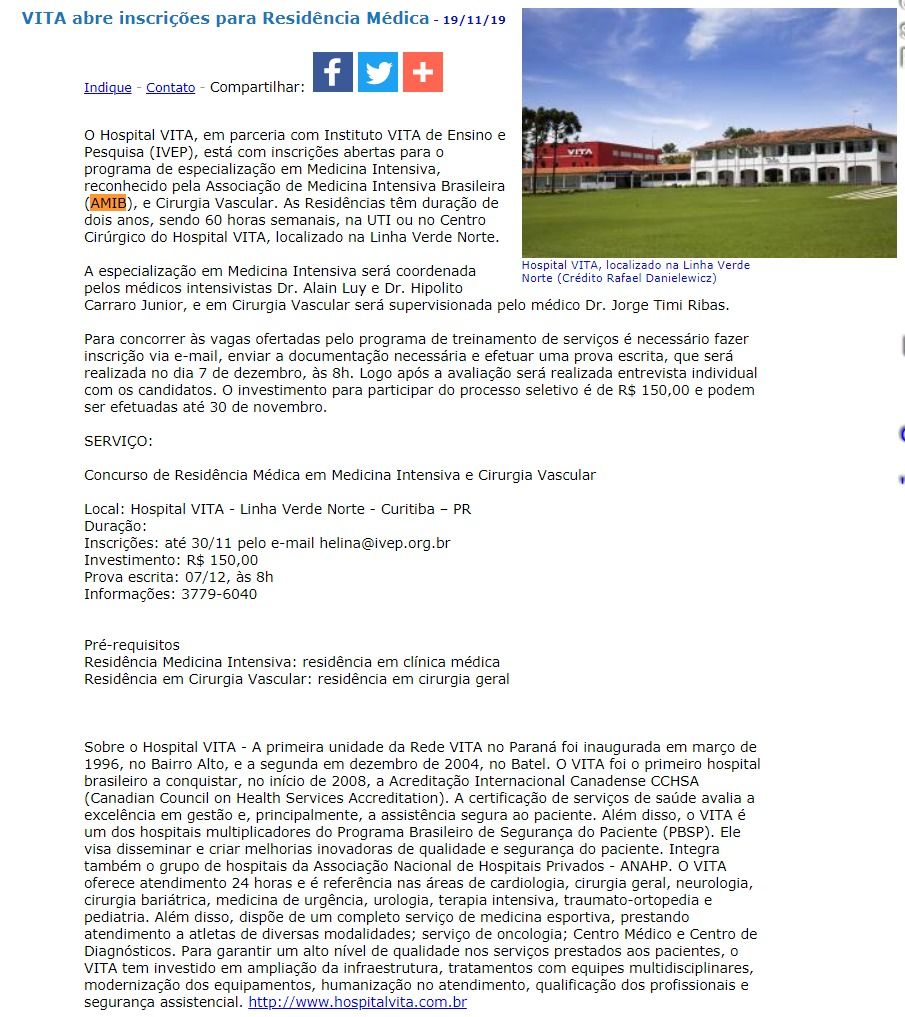 VITA abre inscrições para Residência Médica - 19/11/19

Indique - Contato - Compartilhar:

VITA

Hospital VITA, localizado na Linha Verde Norte (Crédito Rafael Danielewicz)

O Hospital VITA, em parceria com Instituto VITA de Ensino e Pesquisa (IVEP), está com inscrições abertas para o programa de especialização em Medicina Intensiva, reconhecido pela Associação de Medicina Intensiva Brasileira (AMIB), e Cirurgia Vascular. As Residências têm duração de dois anos, sendo 60 horas semanais, na UTI ou no Centro Cirúrgico do Hospital VITA, localizado na Linha Verde Norte.

A especialização em Medicina Intensiva será coordenada pelos médicos intensivistas Dr. Alain Luy e Dr. Hipolito Carraro Junior, e em Cirurgia Vascular será supervisionada pelo médico Dr. Jorge Timi Ribas.

Para concorrer às vagas ofertadas pelo programa de treinamento de serviços é necessário fazer inscrição via e-mail, enviar a documentação necessária e efetuar uma prova escrita, que será realizada no dia 7 de dezembro, às 8h. Logo após a avaliação será realizada entrevista individual com os candidatos. O investimento para participar do processo seletivo é de R$ 150,00 e podem ser efetuadas até 30 de novembro.

SERVIÇO:

Concurso de Residência Médica em Medicina Intensiva e Cirurgia Vascular

Local: Hospital VITA - Linha Verde Norte - Curitiba – PR
Duração:
Inscrições: até 30/11 pelo e-mail helina@ivep.org.br
Investimento: R$ 150,00
Prova escrita: 07/12, às 8h
Informações: 3779-6040

Pré-requisitos
Residência Medicina Intensiva: residência em clínica médica
Residência em Cirurgia Vascular: residência em cirurgia geral

Sobre o Hospital VITA - A primeira unidade da Rede VITA no Paraná foi inaugurada em março de 1996, no Bairro Alto, e a segunda em dezembro de 2004, no Batel. O VITA foi o primeiro hospital brasileiro a conquistar, no início de 2008, a Acreditação Internacional Canadense CCHSA (Canadian Council on Health Services Accreditation). A certificação de serviços de saúde avalia a excelência em gestão e, principalmente, a assistência segura ao paciente. Além disso, o VITA é um dos hospitais multiplicadores do Programa Brasileiro de Segurança do Paciente (PBSP). Ele visa disseminar e criar melhorias inovadoras de qualidade e segurança do paciente. Integra também o grupo de hospitais da Associação Nacional de Hospitais Privados - ANAHP. O VITA oferece atendimento 24 horas e é referência nas áreas de cardiologia, cirurgia geral, neurologia, cirurgia bariátrica, medicina de urgência, urologia, terapia intensiva, traumato-ortopedia e pediatria. Além disso, dispõe de um completo serviço de medicina esportiva, prestando atendimento a atletas de diversas modalidades; serviço de oncologia; Centro Médico e Centro de Diagnósticos. Para garantir um alto nível de qualidade nos serviços prestados aos pacientes, o VITA tem investido em ampliação da infraestrutura, tratamentos com equipes multidisciplinares, modernização dos equipamentos, humanização no atendimento, qualificação dos profissionais e segurança assistencial. http://www.hospitalvita.com.br